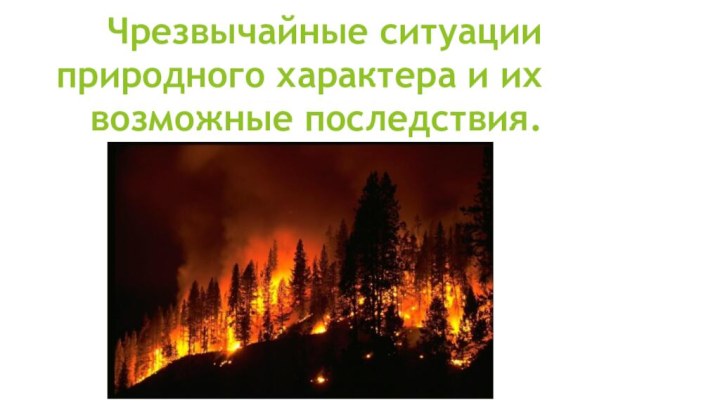 Чрезвычайные ситуации природного характера и их возможные последствия.